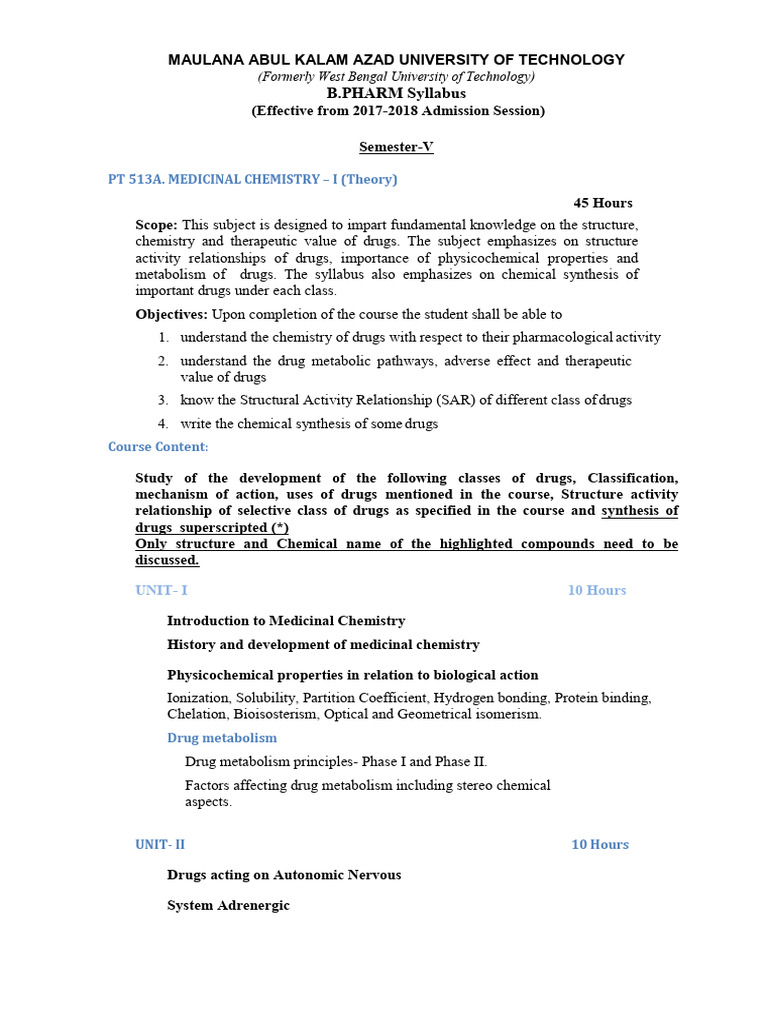 MAULANA ABUL KALAM AZAD UNIVERSITY OF TECHNOLOGY
(Formerly West Bengal University of Technology)
B.PHARM Syllabus
(Effective from 2017-2018 Admission Session)

Semester-V

PT 513A. MEDICINAL CHEMISTRY – I (Theory)

45 Hours

Scope: This subject is designed to impart fundamental knowledge on the structure, chemistry and therapeutic value of drugs. The subject emphasizes on structure activity relationships of drugs, importance of physicochemical properties and metabolism of drugs. The syllabus also emphasizes on chemical synthesis of important drugs under each class.

Objectives: Upon completion of the course the student shall be able to
1. understand the chemistry of drugs with respect to their pharmacological activity
2. understand the drug metabolic pathways, adverse effect and therapeutic value of drugs
3. know the Structural Activity Relationship (SAR) of different class of drugs
4. write the chemical synthesis of some drugs

Course Content:

Study of the development of the following classes of drugs, Classification, mechanism of action, uses of drugs mentioned in the course, Structure activity relationship of selective class of drugs as specified in the course and synthesis of drugs superscripted (*)
Only structure and Chemical name of the highlighted compounds need to be discussed.

UNIT- I 10 Hours

Introduction to Medicinal Chemistry
History and development of medicinal chemistry

Physicochemical properties in relation to biological action
Ionization, Solubility, Partition Coefficient, Hydrogen bonding, Protein binding, Chelation, Bioisosterism, Optical and Geometrical isomerism.

Drug metabolism
Drug metabolism principles- Phase I and Phase II.
Factors affecting drug metabolism including stereo chemical aspects.

UNIT- II 10 Hours

Drugs acting on Autonomic Nervous

System Adrenergic